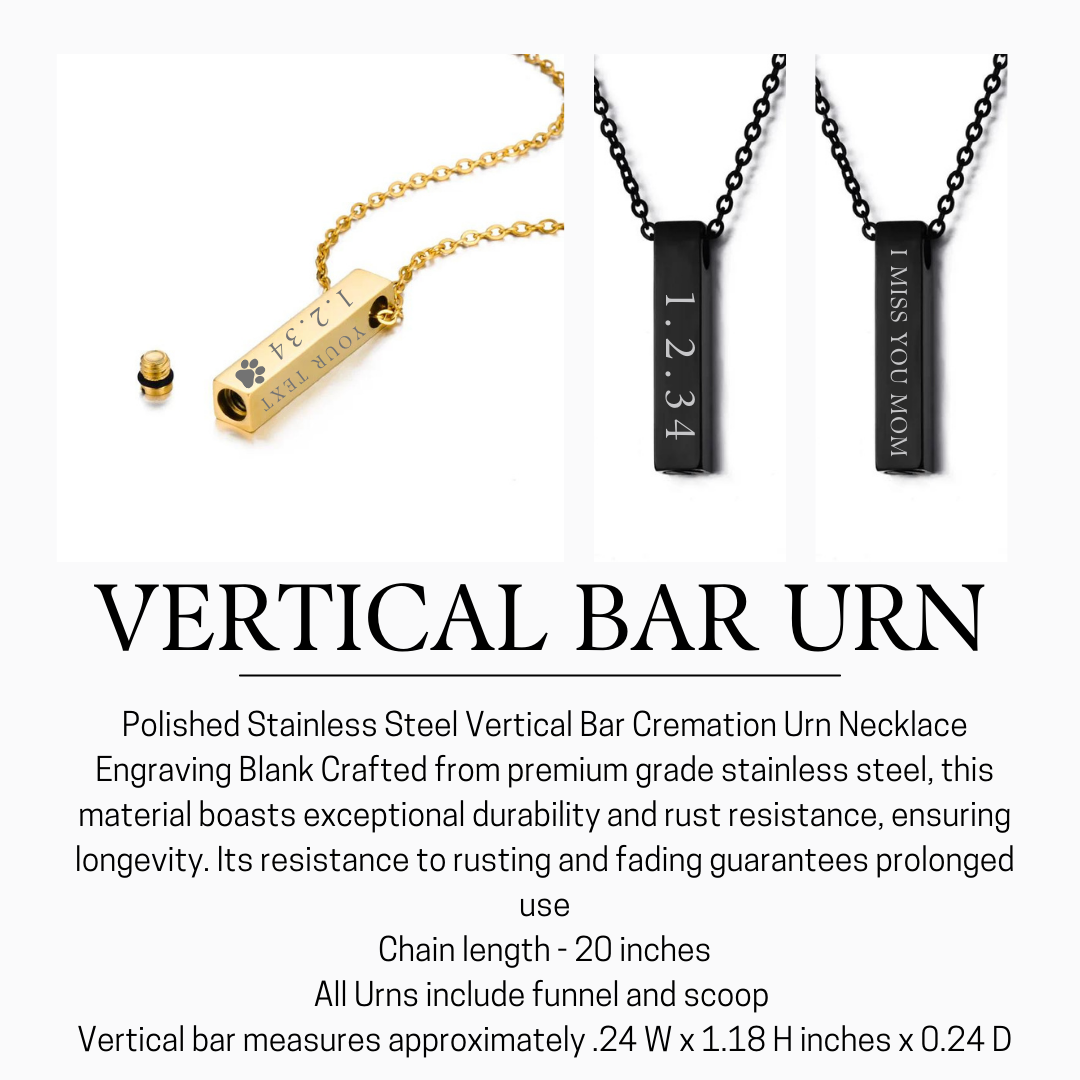 1.2.34
YOUR TEXT

1.2.34

I MISS YOU MOM

VERTICAL BAR URN

Polished Stainless Steel Vertical Bar Cremation Urn Necklace Engraving Blank Crafted from premium grade stainless steel, this material boasts exceptional durability and rust resistance, ensuring longevity. Its resistance to rusting and fading guarantees prolonged use

Chain length - 20 inches

All Urns include funnel and scoop

Vertical bar measures approximately .24 W x 1.18 H inches x 0.24 D